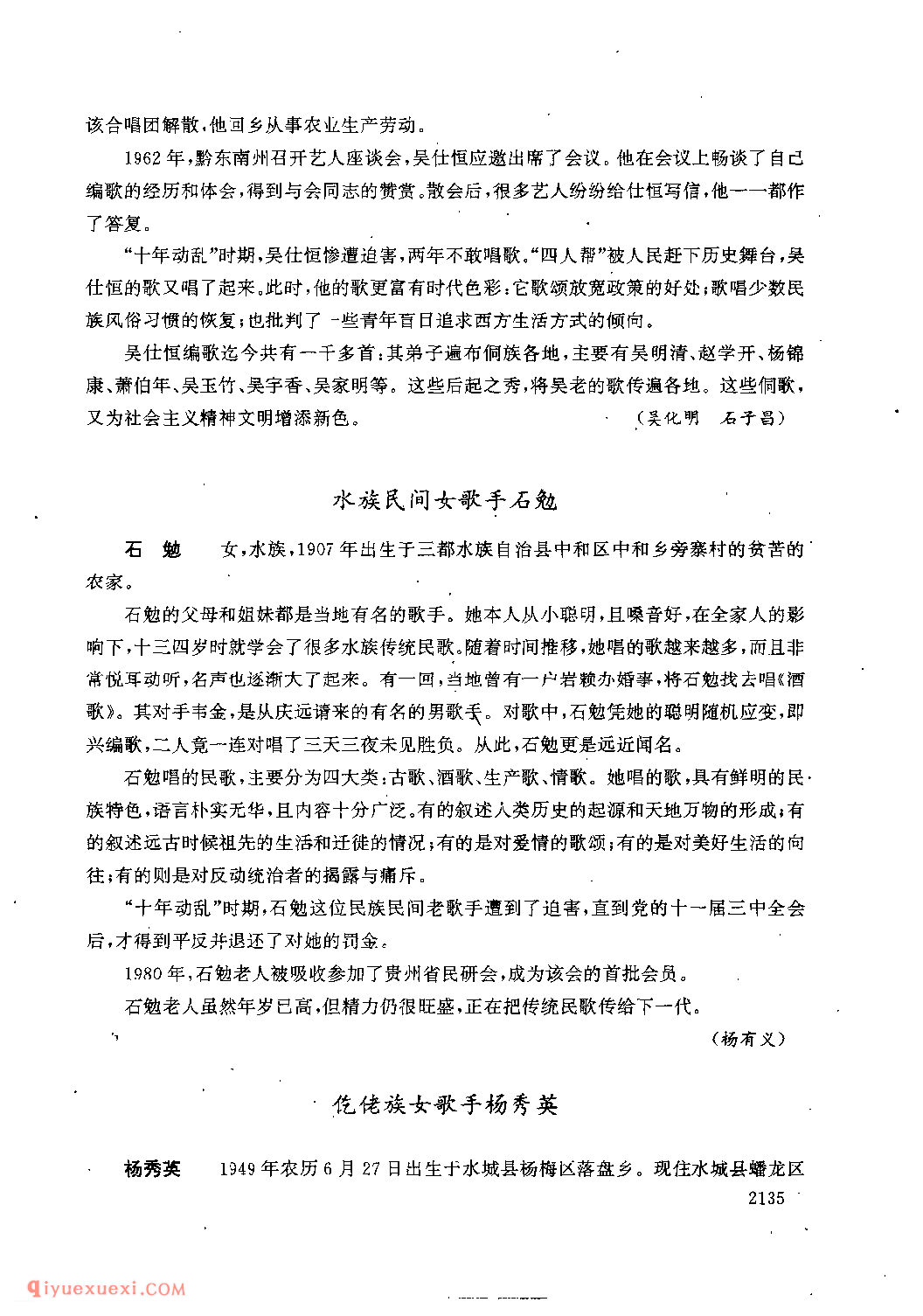 该合唱团解散，他回乡从事农业生产劳动。

1962年，黔东南州召开艺人座谈会，吴仕恒应邀出席了会议。他在会议上畅谈了自己编歌的经历和体会，得到与会同志的赞赏。散会后，很多艺人纷纷给仕恒写信，他一一都作了答复。

“十年动乱”时期，吴仕恒惨遭迫害，两年不敢唱歌。“四人帮”被人民赶下历史舞台，吴仕恒的歌又唱了起来。此时，他的歌更富有时代色彩：它歌颂放宽政策的好处；歌唱少数民族风俗习惯的恢复；也批判了一些青年盲目追求西方生活方式的倾向。

吴仕恒编歌迄今共有一千多首；其弟子遍布侗族各地，主要有吴明清、赵学开、杨锦康、萧伯年、吴玉竹、吴宇香、吴家明等。这些后起之秀，将吴老的歌传遍各地。这些侗歌，又为社会主义精神文明增添新色。 （吴化明 石子昌）

水族民间女歌手石勉

石 勉 女，水族，1907年出生于三都水族自治县中和区中和乡旁寨村的贫苦的农家。

石勉的父母和姐妹都是当地有名的歌手。她本人从小聪明，且嗓音好，在全家人的影响下，十三四岁时就学会了很多水族传统民歌。随着时间推移，她唱的歌越来越多，而且非常悦耳动听，名声也逐渐大了起来。有一回，当地曾有一户岩赖办婚事，将石勉找去唱《酒歌》。其对手韦金，是从庆远请来的有名的男歌手。对歌中，石勉凭她的聪明随机应变，即兴编歌，二人竟一连对唱了三天三夜未见胜负。从此，石勉更是远近闻名。

石勉唱的民歌，主要分为四大类：古歌、酒歌、生产歌、情歌。她唱的歌，具有鲜明的民族特色，语言朴实无华，且内容十分广泛。有的叙述人类历史的起源和天地万物的形成；有的叙述远古时候祖先的生活和迁徙的情况；有的是对爱情的歌颂；有的是对美好生活的向往；有的则是对反动统治者的揭露与痛斥。

“十年动乱”时期，石勉这位民族民间老歌手遭到了迫害，直到党的十一届三中全会后，才得到平反并退还了对她的罚金。

1980年，石勉老人被吸收参加了贵州省民研会，成为该会的首批会员。

石勉老人虽然年岁已高，但精力仍很旺盛，正在把传统民歌传给下一代。

（杨有义）

仡佬族女歌手杨秀英

杨秀英 1949年农历6月27日出生于水城县杨梅区落盘乡。现住水城县蟠龙区

2135

qiyuexuexi.COM